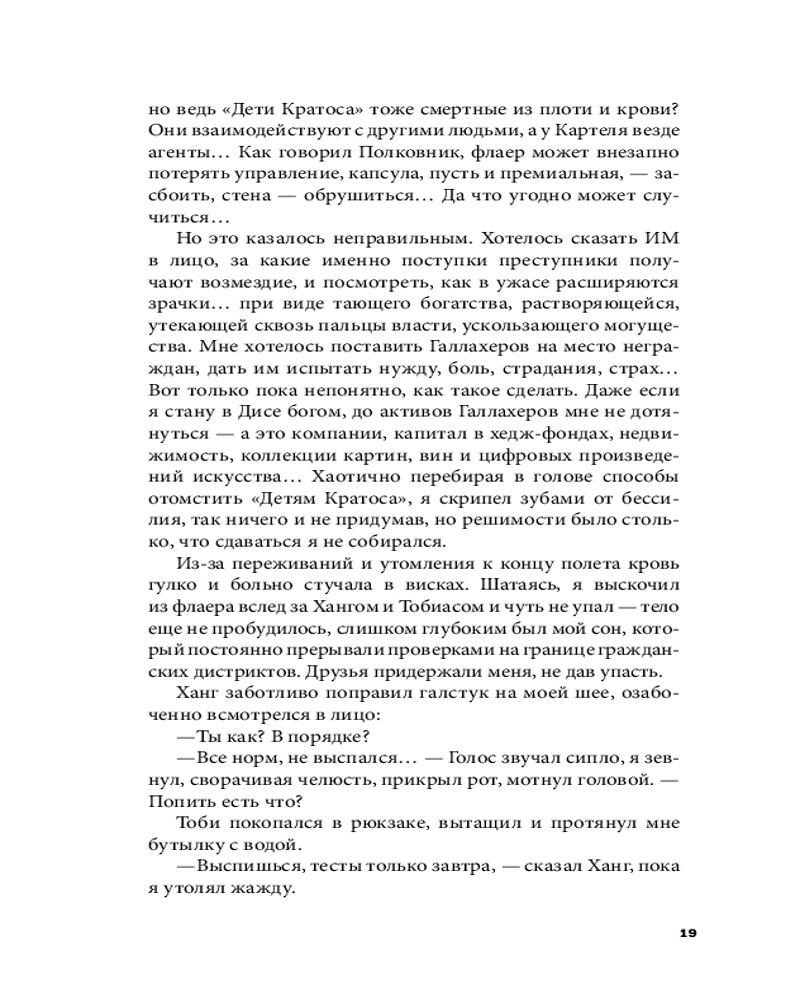 но ведь «Дети Кратоса» тоже смертные из плоти и крови? Они взаимодействуют с другими людьми, а у Картеля везде агенты… Как говорил Полковник, флаер может внезапно потерять управление, капсула, пусть и премиальная, — засбоить, стена — обрушиться… Да что угодно может случиться…

Но это казалось неправильным. Хотелось сказать ИМ в лицо, за какие именно поступки преступники получают возмездие, и посмотреть, как в ужасе расширяются зрачки… при виде тающего богатства, растворяющейся, утекающей сквозь пальцы власти, ускользающего могущества. Мне хотелось поставить Галлахеров на место неграждан, дать им испытать нужду, боль, страдания, страх… Вот только пока непонятно, как такое сделать. Даже если я стану в Дисе богом, до активов Галлахеров мне не дотянуться — а это компании, капитал в хедж-фондах, недвижимость, коллекции картин, вин и цифровых произведений искусства… Хаотично перебирая в голове способы отомстить «Детям Кратоса», я скрипел зубами от бессилия, так ничего и не придумав, но решимости было столько, что сдаваться я не собирался.

Из-за переживаний и утомления к концу полета кровь гулко и больно стучала в висках. Шатаясь, я выскочил из флаера вслед за Хангом и Тобиасом и чуть не упал — тело еще не пробудилось, слишком глубоким был мой сон, который постоянно прерывали проверками на границе гражданских дистриктов. Друзья придержали меня, не дав упасть.

Ханг заботливо поправил галстук на моей шее, озабоченно всмотрелся в лицо:

—Ты как? В порядке?

—Все норм, не выспался… — Голос звучал сипло, я зевнул, сворачивая челюсть, прикрыл рот, мотнул головой. — Попить есть что?

Тоби покопался в рюкзаке, вытащил и протянул мне бутылку с водой.

—Выспишься, тесты только завтра, — сказал Ханг, пока я утолял жажду.

19